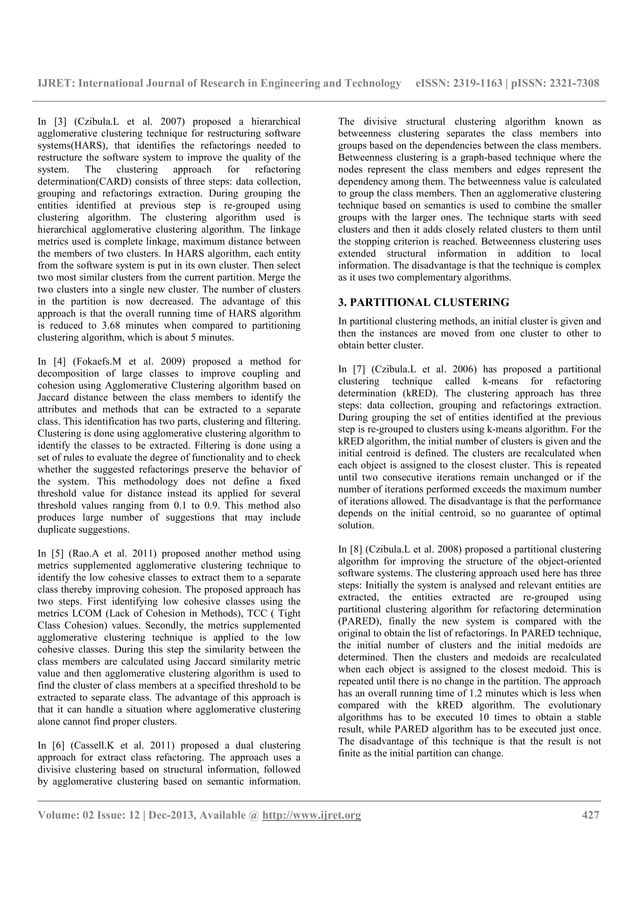 IJRET: International Journal of Research in Engineering and Technology eISSN: 2319-1163 | pISSN: 2321-7308

In [3] (Czibula.L et al. 2007) proposed a hierarchical agglomerative clustering technique for restructuring software systems(HARS), that identifies the refactorings needed to restructure the software system to improve the quality of the system. The clustering approach for refactoring determination(CARD) consists of three steps: data collection, grouping and refactorings extraction. During grouping the entities identified at previous step is re-grouped using clustering algorithm. The clustering algorithm used is hierarchical agglomerative clustering algorithm. The linkage metrics used is complete linkage, maximum distance between the members of two clusters. In HARS algorithm, each entity from the software system is put in its own cluster. Then select two most similar clusters from the current partition. Merge the two clusters into a single new cluster. The number of clusters in the partition is now decreased. The advantage of this approach is that the overall running time of HARS algorithm is reduced to 3.68 minutes when compared to partitioning clustering algorithm, which is about 5 minutes.

In [4] (Fokaefs.M et al. 2009) proposed a method for decomposition of large classes to improve coupling and cohesion using Agglomerative Clustering algorithm based on Jaccard distance between the class members to identify the attributes and methods that can be extracted to a separate class. This identification has two parts, clustering and filtering. Clustering is done using agglomerative clustering algorithm to identify the classes to be extracted. Filtering is done using a set of rules to evaluate the degree of functionality and to check whether the suggested refactorings preserve the behavior of the system. This methodology does not define a fixed threshold value for distance instead its applied for several threshold values ranging from 0.1 to 0.9. This method also produces large number of suggestions that may include duplicate suggestions.

In [5] (Rao.A et al. 2011) proposed another method using metrics supplemented agglomerative clustering technique to identify the low cohesive classes to extract them to a separate class thereby improving cohesion. The proposed approach has two steps. First identifying low cohesive classes using the metrics LCOM (Lack of Cohesion in Methods), TCC ( Tight Class Cohesion) values. Secondly, the metrics supplemented agglomerative clustering technique is applied to the low cohesive classes. During this step the similarity between the class members are calculated using Jaccard similarity metric value and then agglomerative clustering algorithm is used to find the cluster of class members at a specified threshold to be extracted to separate class. The advantage of this approach is that it can handle a situation where agglomerative clustering alone cannot find proper clusters.

In [6] (Cassell.K et al. 2011) proposed a dual clustering approach for extract class refactoring. The approach uses a divisive clustering based on structural information, followed by agglomerative clustering based on semantic information.

The divisive structural clustering algorithm known as betweenness clustering separates the class members into groups based on the dependencies between the class members. Betweenness clustering is a graph-based technique where the nodes represent the class members and edges represent the dependency among them. The betweenness value is calculated to group the class members. Then an agglomerative clustering technique based on semantics is used to combine the smaller groups with the larger ones. The technique starts with seed clusters and then it adds closely related clusters to them until the stopping criterion is reached. Betweenness clustering uses extended structural information in addition to local information. The disadvantage is that the technique is complex as it uses two complementary algorithms.

3. PARTITIONAL CLUSTERING

In partitional clustering methods, an initial cluster is given and then the instances are moved from one cluster to other to obtain better cluster.

In [7] (Czibula.L et al. 2006) has proposed a partitional clustering technique called k-means for refactoring determination (kRED). The clustering approach has three steps: data collection, grouping and refactorings extraction. During grouping the set of entities identified at the previous step is re-grouped to clusters using k-means algorithm. For the kRED algorithm, the initial number of clusters is given and the initial centroid is defined. The clusters are recalculated when each object is assigned to the closest cluster. This is repeated until two consecutive iterations remain unchanged or if the number of iterations performed exceeds the maximum number of iterations allowed. The disadvantage is that the performance depends on the initial centroid, so no guarantee of optimal solution.

In [8] (Czibula.L et al. 2008) proposed a partitional clustering algorithm for improving the structure of the object-oriented software systems. The clustering approach used here has three steps: Initially the system is analysed and relevant entities are extracted, the entities extracted are re-grouped using partitional clustering algorithm for refactoring determination (PARED), finally the new system is compared with the original to obtain the list of refactorings. In PARED technique, the initial number of clusters and the initial medoids are determined. Then the clusters and medoids are recalculated when each object is assigned to the closest medoid. This is repeated until there is no change in the partition. The approach has an overall running time of 1.2 minutes which is less when compared with the kRED algorithm. The evolutionary algorithms has to be executed 10 times to obtain a stable result, while PARED algorithm has to be executed just once. The disadvantage of this technique is that the result is not finite as the initial partition can change.

Volume: 02 Issue: 12 | Dec-2013, Available @ http://www.ijret.org 427